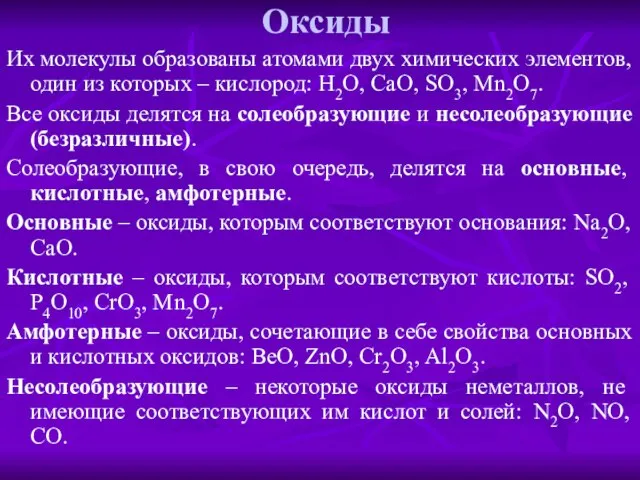 Оксиды

Их молекулы образованы атомами двух химических элементов, один из которых – кислород: $H_2O$, $CaO$, $SO_3$, $Mn_2O_7$.

Все оксиды делятся на солеобразующие и несолеобразующие (безразличные).

Солеобразующие, в свою очередь, делятся на основные, кислотные, амфотерные.

Основные – оксиды, которым соответствуют основания: $Na_2O$, $CaO$.

Кислотные – оксиды, которым соответствуют кислоты: $SO_2$, $P_4O_{10}$, $CrO_3$, $Mn_2O_7$.

Амфотерные – оксиды, сочетающие в себе свойства основных и кислотных оксидов: $BeO$, $ZnO$, $Cr_2O_3$, $Al_2O_3$.

Несолеобразующие – некоторые оксиды неметаллов, не имеющие соответствующих им кислот и солей: $N_2O$, $NO$, $CO$.